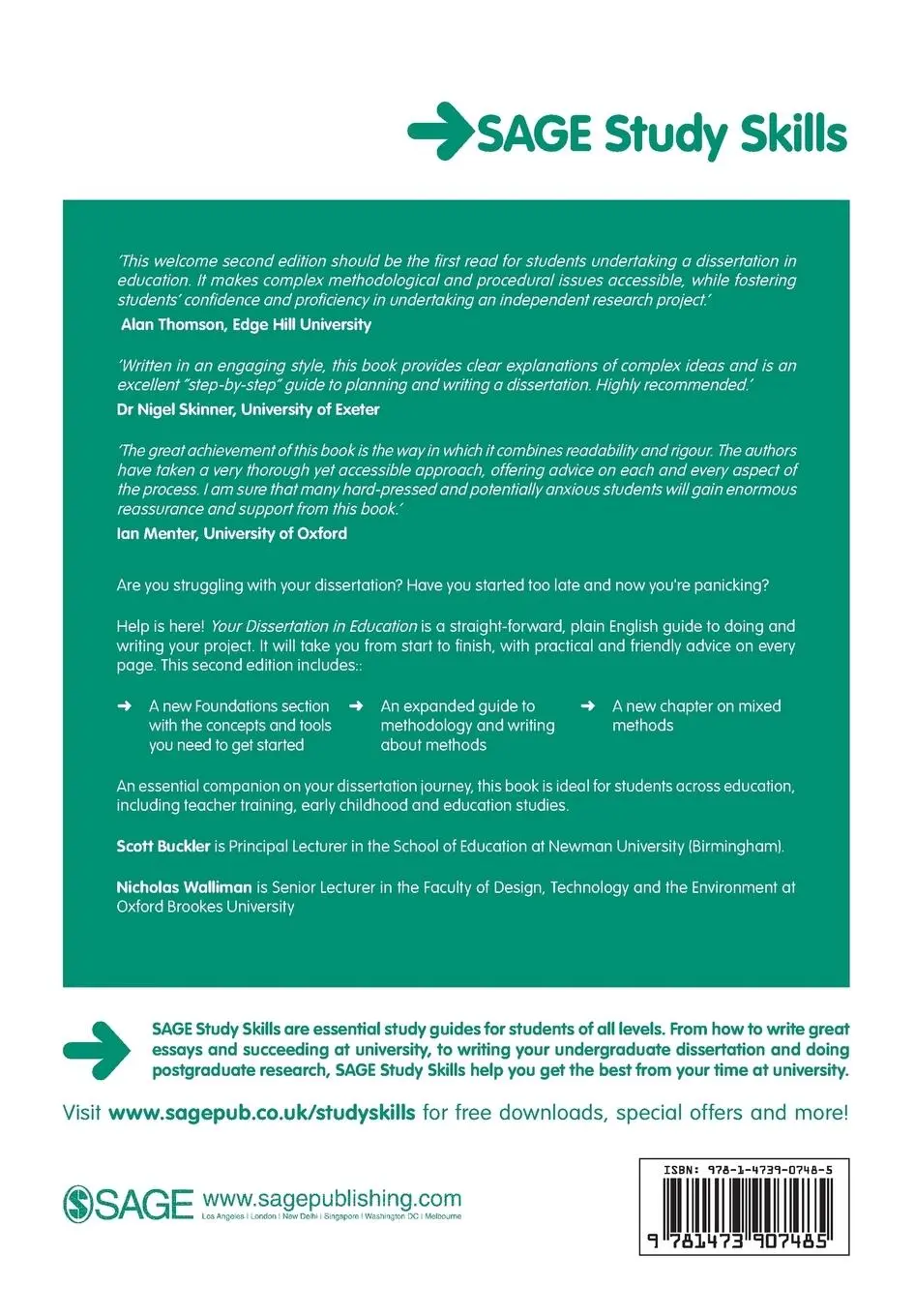 SAGE Study Skills

'This welcome second edition should be the first read for students undertaking a dissertation in education. It makes complex methodological and procedural issues accessible, while fostering students' confidence and proficiency in undertaking an independent research project.'
Alan Thomson, Edge Hill University

'Written in an engaging style, this book provides clear explanations of complex ideas and is an excellent "step-by-step" guide to planning and writing a dissertation. Highly recommended.'
Dr Nigel Skinner, University of Exeter

'The great achievement of this book is the way in which it combines readability and rigour. The authors have taken a very thorough yet accessible approach, offering advice on each and every aspect of the process. I am sure that many hard-pressed and potentially anxious students will gain enormous reassurance and support from this book.'
Ian Menter, University of Oxford

Are you struggling with your dissertation? Have you started too late and now you're panicking?

Help is here! Your Dissertation in Education is a straight-forward, plain English guide to doing and writing your project. It will take you from start to finish, with practical and friendly advice on every page. This second edition includes::

➜ A new Foundations section with the concepts and tools you need to get started

➜ An expanded guide to methodology and writing about methods

➜ A new chapter on mixed methods

An essential companion on your dissertation journey, this book is ideal for students across education, including teacher training, early childhood and education studies.

Scott Buckler is Principal Lecturer in the School of Education at Newman University (Birmingham).

Nicholas Walliman is Senior Lecturer in the Faculty of Design, Technology and the Environment at Oxford Brookes University

SAGE Study Skills are essential study guides for students of all levels. From how to write great essays and succeeding at university, to writing your undergraduate dissertation and doing postgraduate research, SAGE Study Skills help you get the best from your time at university.

Visit www.sagepub.co.uk/studyskills for free downloads, special offers and more!

SAGE www.sagepublishing.com
Los Angeles | London | New Delhi | Singapore | Washington DC | Melbourne

ISBN: 978-1-4739-0748-5
9 781473 907485